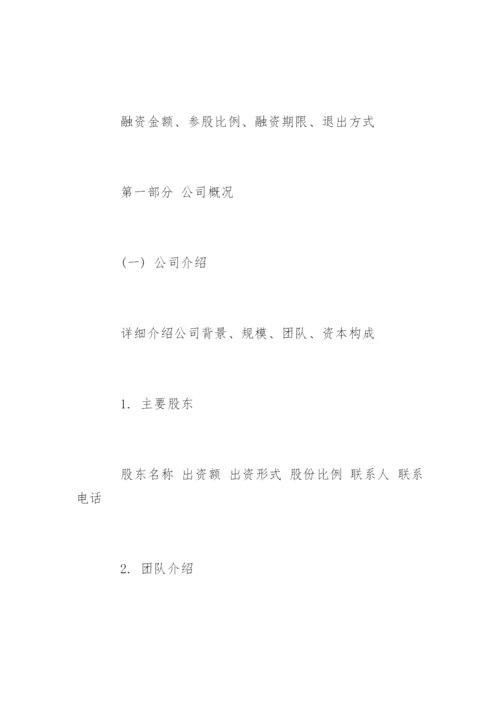 融资金额、参股比例、融资期限、退出方式

第一部分 公司概况

(一) 公司介绍

详细介绍公司背景、规模、团队、资本构成

1. 主要股东

股东名称 出资额 出资形式 股份比例 联系人 联系电话

2. 团队介绍